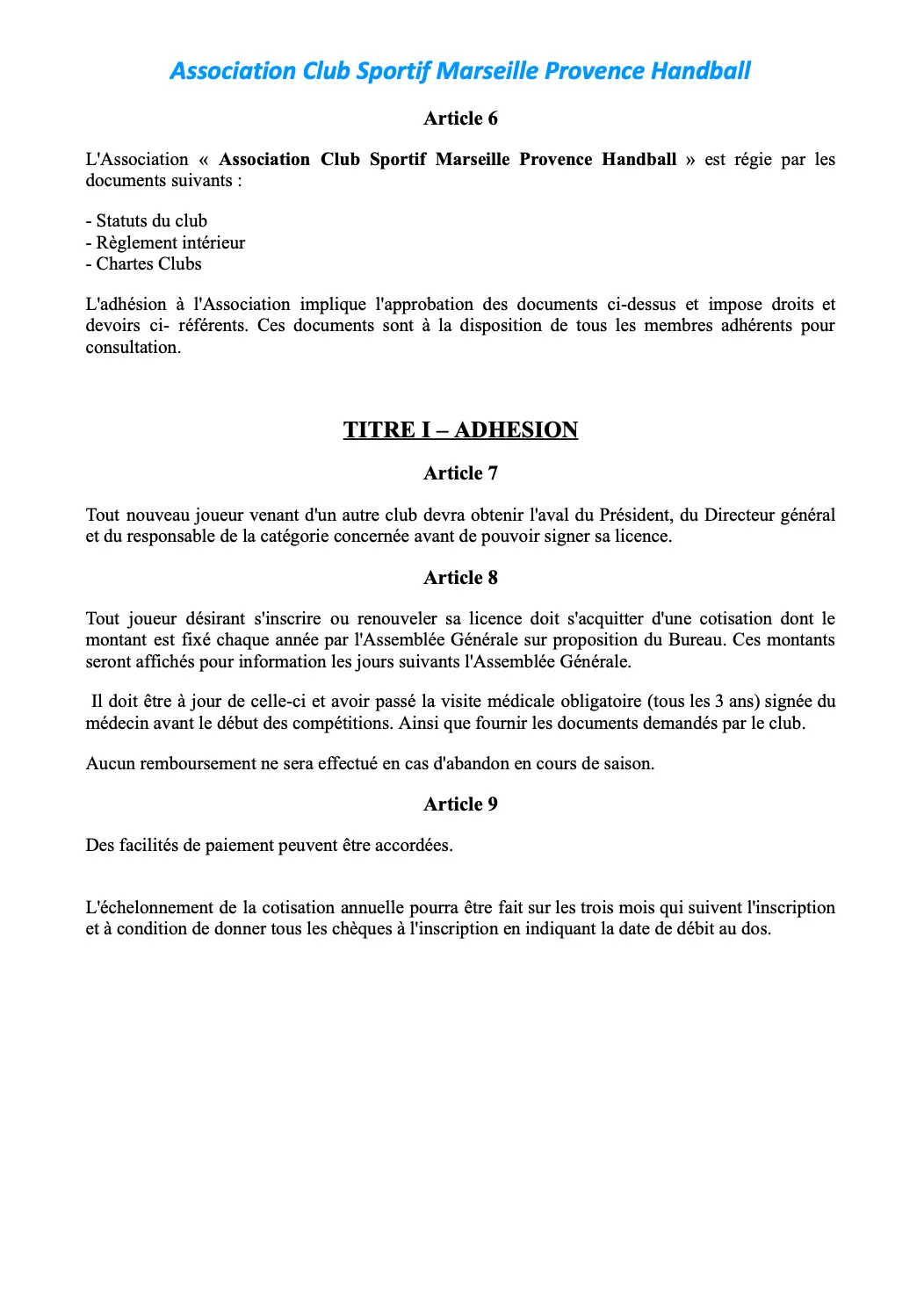 Association Club Sportif Marseille Provence Handball

Article 6

L'Association « Association Club Sportif Marseille Provence Handball » est régie par les documents suivants :

- Statuts du club
- Règlement intérieur
- Chartes Clubs

L'adhésion à l'Association implique l'approbation des documents ci-dessus et impose droits et devoirs ci- référents. Ces documents sont à la disposition de tous les membres adhérents pour consultation.

TITRE I – ADHESION

Article 7

Tout nouveau joueur venant d'un autre club devra obtenir l'aval du Président, du Directeur général et du responsable de la catégorie concernée avant de pouvoir signer sa licence.

Article 8

Tout joueur désirant s'inscrire ou renouveler sa licence doit s'acquitter d'une cotisation dont le montant est fixé chaque année par l'Assemblée Générale sur proposition du Bureau. Ces montants seront affichés pour information les jours suivants l'Assemblée Générale.

Il doit être à jour de celle-ci et avoir passé la visite médicale obligatoire (tous les 3 ans) signée du médecin avant le début des compétitions. Ainsi que fournir les documents demandés par le club.

Aucun remboursement ne sera effectué en cas d'abandon en cours de saison.

Article 9

Des facilités de paiement peuvent être accordées.

L'échelonnement de la cotisation annuelle pourra être fait sur les trois mois qui suivent l'inscription et à condition de donner tous les chèques à l'inscription en indiquant la date de débit au dos.